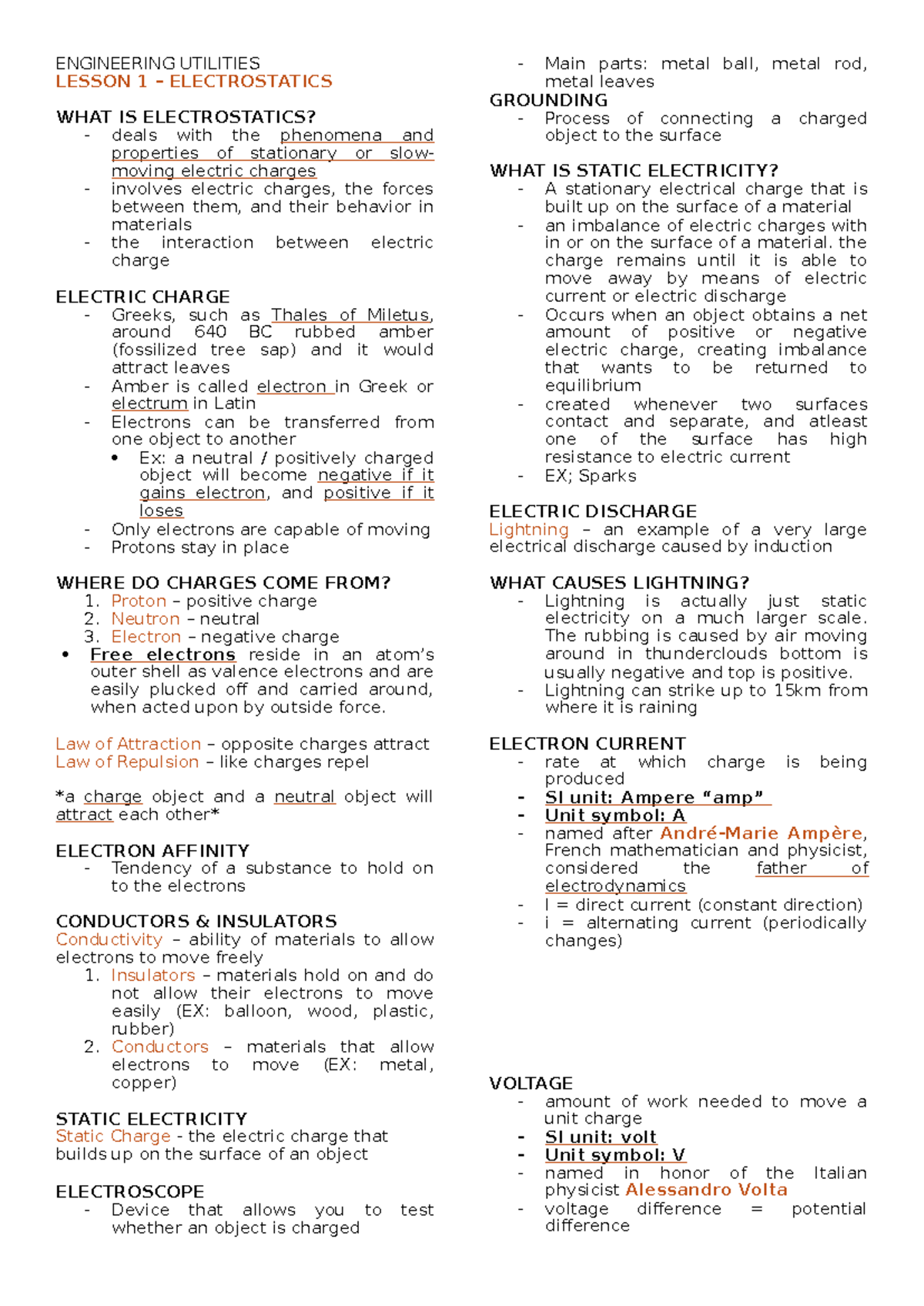 ENGINEERING UTILITIES
LESSON 1 – ELECTROSTATICS

WHAT IS ELECTROSTATICS?
- deals with the phenomena and properties of stationary or slow-moving electric charges
- involves electric charges, the forces between them, and their behavior in materials
- the interaction between electric charge

ELECTRIC CHARGE
- Greeks, such as Thales of Miletus, around 640 BC rubbed amber (fossilized tree sap) and it would attract leaves
- Amber is called electron in Greek or electrum in Latin
- Electrons can be transferred from one object to another
• Ex: a neutral / positively charged object will become negative if it gains electron, and positive if it loses
- Only electrons are capable of moving
- Protons stay in place

WHERE DO CHARGES COME FROM?
1. Proton – positive charge
2. Neutron – neutral
3. Electron – negative charge
• Free electrons reside in an atom's outer shell as valence electrons and are easily plucked off and carried around, when acted upon by outside force.

Law of Attraction – opposite charges attract
Law of Repulsion – like charges repel

*a charge object and a neutral object will attract each other*

ELECTRON AFFINITY
- Tendency of a substance to hold on to the electrons

CONDUCTORS & INSULATORS
Conductivity – ability of materials to allow electrons to move freely
1. Insulators – materials hold on and do not allow their electrons to move easily (EX: balloon, wood, plastic, rubber)
2. Conductors – materials that allow electrons to move (EX: metal, copper)

STATIC ELECTRICITY
Static Charge - the electric charge that builds up on the surface of an object

ELECTROSCOPE
- Device that allows you to test whether an object is charged
- Main parts: metal ball, metal rod, metal leaves

GROUNDING
- Process of connecting a charged object to the surface

WHAT IS STATIC ELECTRICITY?
- A stationary electrical charge that is built up on the surface of a material
- an imbalance of electric charges with in or on the surface of a material. the charge remains until it is able to move away by means of electric current or electric discharge
- Occurs when an object obtains a net amount of positive or negative electric charge, creating imbalance that wants to be returned to equilibrium
- created whenever two surfaces contact and separate, and atleast one of the surface has high resistance to electric current
- EX; Sparks

ELECTRIC DISCHARGE
Lightning – an example of a very large electrical discharge caused by induction

WHAT CAUSES LIGHTNING?
- Lightning is actually just static electricity on a much larger scale. The rubbing is caused by air moving around in thunderclouds bottom is usually negative and top is positive.
- Lightning can strike up to 15km from where it is raining

ELECTRON CURRENT
- rate at which charge is being produced
- SI unit: Ampere "amp"
- Unit symbol: A
- named after André-Marie Ampère, French mathematician and physicist, considered the father of electrodynamics
- I = direct current (constant direction)
- i = alternating current (periodically changes)

VOLTAGE
- amount of work needed to move a unit charge
- SI unit: volt
- Unit symbol: V
- named in honor of the Italian physicist Alessandro Volta
- voltage difference = potential difference